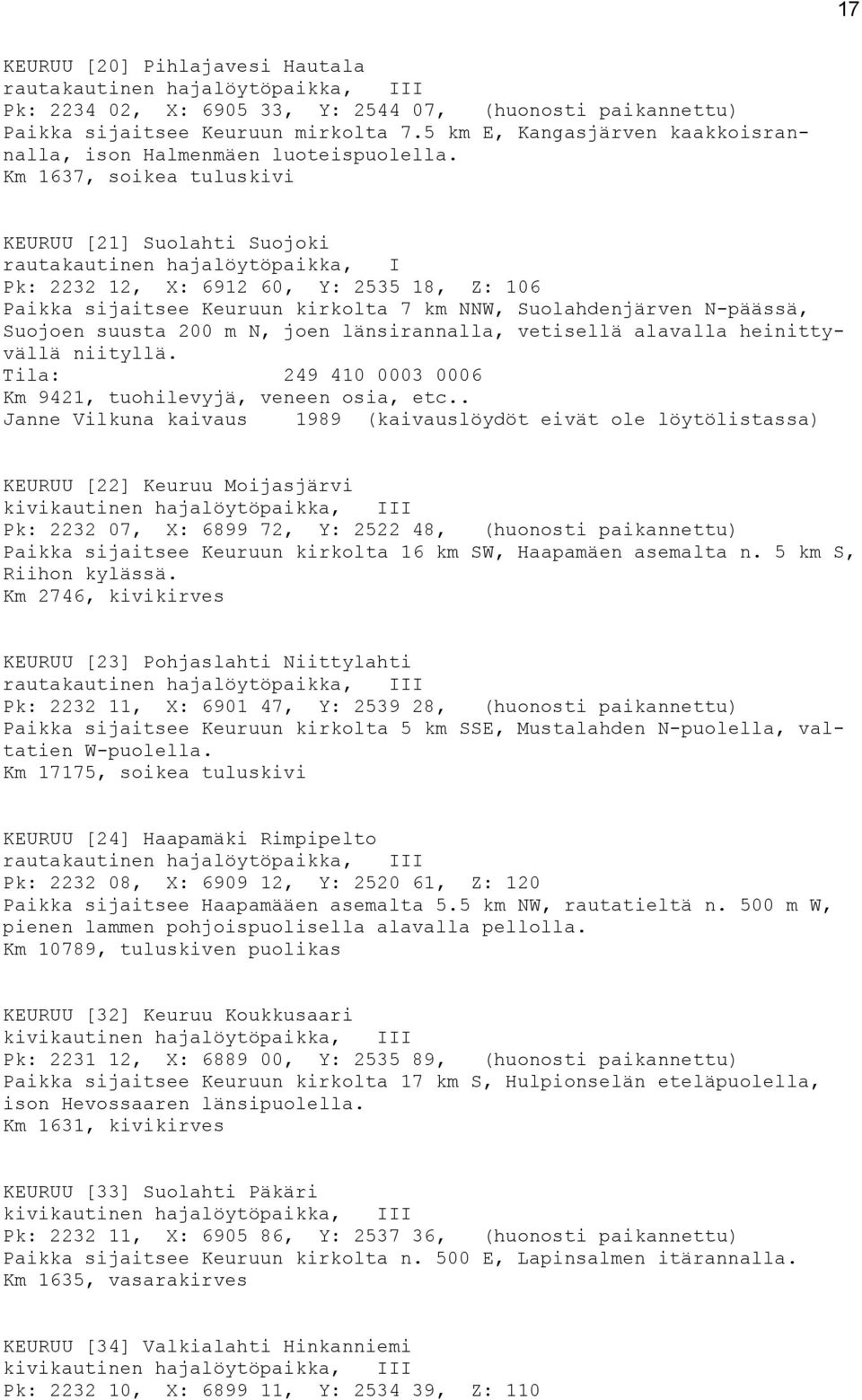 17

KEURUU [20] Pihlajavesi Hautala
rautakautinen hajalöytöpaikka, III
Pk: 2234 02, X: 6905 33, Y: 2544 07, (huonosti paikannettu)
Paikka sijaitsee Keuruun mirkolta 7.5 km E, Kangasjärven kaakkoisrannalla, ison Halmenmäen luoteispuolella.
Km 1637, soikea tuluskivi

KEURUU [21] Suolahti Suojoki
rautakautinen hajalöytöpaikka, I
Pk: 2232 12, X: 6912 60, Y: 2535 18, Z: 106
Paikka sijaitsee Keuruun kirkolta 7 km NNW, Suolahdenjärven N-päässä, Suojoen suusta 200 m N, joen länsirannalla, vetisellä alavalla heinittyvällä niityllä.
Tila: 249 410 0003 0006
Km 9421, tuohilevyjä, veneen osia, etc..
Janne Vilkuna kaivaus 1989 (kaivauslöydöt eivät ole löytölistassa)

KEURUU [22] Keuruu Moijasjärvi
kivikautinen hajalöytöpaikka, III
Pk: 2232 07, X: 6899 72, Y: 2522 48, (huonosti paikannettu)
Paikka sijaitsee Keuruun kirkolta 16 km SW, Haapamäen asemalta n. 5 km S, Riihon kylässä.
Km 2746, kivikirves

KEURUU [23] Pohjaslahti Niittylahti
rautakautinen hajalöytöpaikka, III
Pk: 2232 11, X: 6901 47, Y: 2539 28, (huonosti paikannettu)
Paikka sijaitsee Keuruun kirkolta 5 km SSE, Mustalahden N-puolella, valtatien W-puolella.
Km 17175, soikea tuluskivi

KEURUU [24] Haapamäki Rimpipelto
rautakautinen hajalöytöpaikka, III
Pk: 2232 08, X: 6909 12, Y: 2520 61, Z: 120
Paikka sijaitsee Haapamääen asemalta 5.5 km NW, rautatieltä n. 500 m W, pienen lammen pohjoispuolisella alavalla pellolla.
Km 10789, tuluskiven puolikas

KEURUU [32] Keuruu Koukkusaari
kivikautinen hajalöytöpaikka, III
Pk: 2231 12, X: 6889 00, Y: 2535 89, (huonosti paikannettu)
Paikka sijaitsee Keuruun kirkolta 17 km S, Hulpionselän eteläpuolella, ison Hevossaaren länsipuolella.
Km 1631, kivikirves

KEURUU [33] Suolahti Päkäri
kivikautinen hajalöytöpaikka, III
Pk: 2232 11, X: 6905 86, Y: 2537 36, (huonosti paikannettu)
Paikka sijaitsee Keuruun kirkolta n. 500 E, Lapinsalmen itärannalla.
Km 1635, vasarakirves

KEURUU [34] Valkialahti Hinkanniemi
kivikautinen hajalöytöpaikka, III
Pk: 2232 10, X: 6899 11, Y: 2534 39, Z: 110